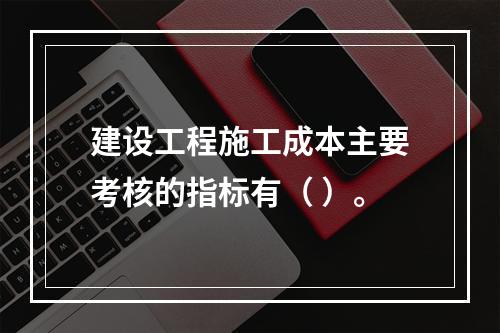 建设工程施工成本主要考核的指标有（）。